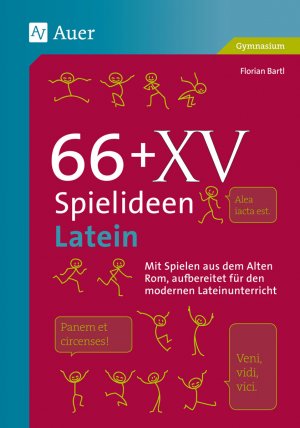 Auer

Gymnasium

Florian Bartl

66+XV Spielideen Latein

Alea iacta est.

Mit Spielen aus dem Alten Rom, aufbereitet für den modernen Lateinunterricht

Panem et circenses!

Veni, vidi, vici.